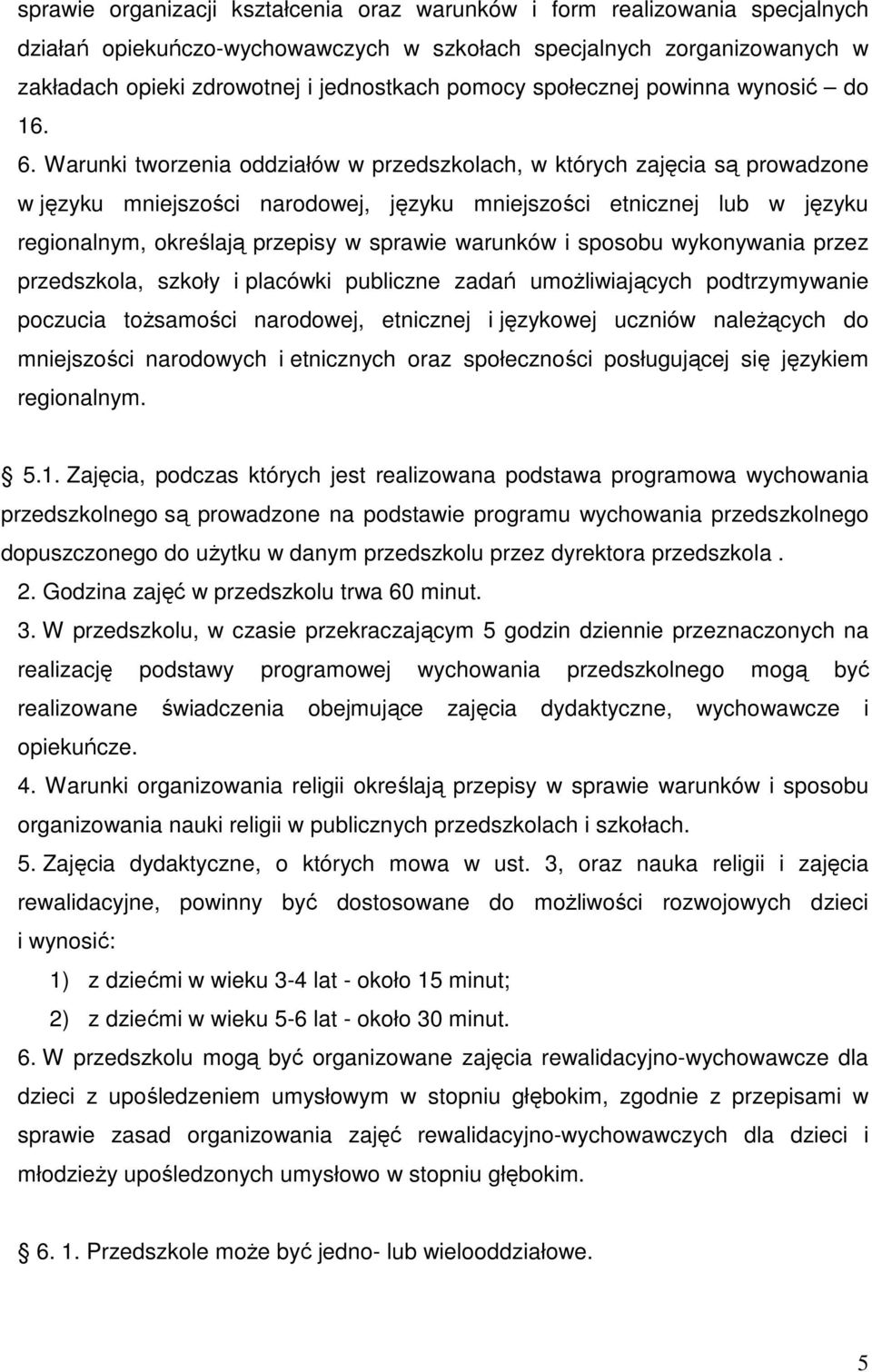 sprawie organizacji kształcenia oraz warunków i form realizowania specjalnych działań opiekuńczo-wychowawczych w szkołach specjalnych zorganizowanych w zakładach opieki zdrowotnej i jednostkach pomocy społecznej powinna wynosić – do 16.

6. Warunki tworzenia oddziałów w przedszkolach, w których zajęcia są prowadzone w języku mniejszości narodowej, języku mniejszości etnicznej lub w języku regionalnym, określają przepisy w sprawie warunków i sposobu wykonywania przez przedszkola, szkoły i placówki publiczne zadań umożliwiających podtrzymywanie poczucia tożsamości narodowej, etnicznej i językowej uczniów należących do mniejszości narodowych i etnicznych oraz społeczności posługującej się językiem regionalnym.

5.1. Zajęcia, podczas których jest realizowana podstawa programowa wychowania przedszkolnego są prowadzone na podstawie programu wychowania przedszkolnego dopuszczonego do użytku w danym przedszkolu przez dyrektora przedszkola .

2. Godzina zajęć w przedszkolu trwa 60 minut.

3. W przedszkolu, w czasie przekraczającym 5 godzin dziennie przeznaczonych na realizację podstawy programowej wychowania przedszkolnego mogą być realizowane świadczenia obejmujące zajęcia dydaktyczne, wychowawcze i opiekuńcze.

4. Warunki organizowania religii określają przepisy w sprawie warunków i sposobu organizowania nauki religii w publicznych przedszkolach i szkołach.

5. Zajęcia dydaktyczne, o których mowa w ust. 3, oraz nauka religii i zajęcia rewalidacyjne, powinny być dostosowane do możliwości rozwojowych dzieci i wynosić:

1) z dziećmi w wieku 3-4 lat - około 15 minut;

2) z dziećmi w wieku 5-6 lat - około 30 minut.

6. W przedszkolu mogą być organizowane zajęcia rewalidacyjno-wychowawcze dla dzieci z upośledzeniem umysłowym w stopniu głębokim, zgodnie z przepisami w sprawie zasad organizowania zajęć rewalidacyjno-wychowawczych dla dzieci i młodzieży upośledzonych umysłowo w stopniu głębokim.

6. 1. Przedszkole może być jedno- lub wielooddziałowe.

5